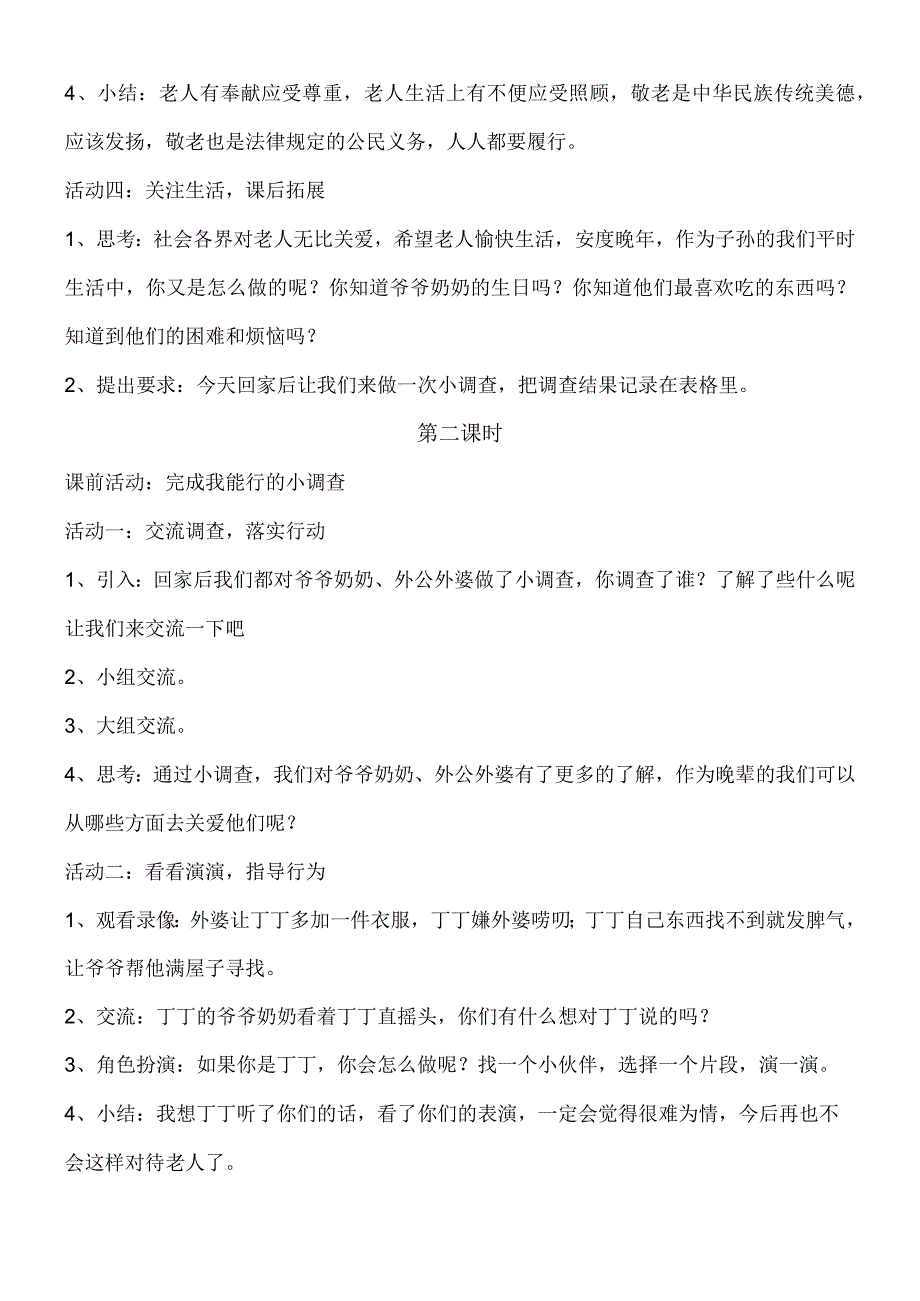 4、小结：老人有奉献应受尊重，老人生活上有不便应受照顾，敬老是中华民族传统美德，应该发扬，敬老也是法律规定的公民义务，人人都要履行。

活动四：关注生活，课后拓展

1、思考：社会各界对老人无比关爱，希望老人愉快生活，安度晚年，作为子孙的我们平时生活中，你又是怎么做的呢？你知道爷爷奶奶的生日吗？你知道他们最喜欢吃的东西吗？知道到他们的困难和烦恼吗？

2、提出要求：今天回家后让我们来做一次小调查，把调查结果记录在表格里。

第二课时

课前活动：完成我能行的小调查

活动一：交流调查，落实行动

1、引入：回家后我们都对爷爷奶奶、外公外婆做了小调查，你调查了谁？了解了些什么呢让我们来交流一下吧

2、小组交流。

3、大组交流。

4、思考：通过小调查，我们对爷爷奶奶、外公外婆有了更多的了解，作为晚辈的我们可以从哪些方面去关爱他们呢？

活动二：看看演演，指导行为

1、观看录像：外婆让丁丁多加一件衣服，丁丁嫌外婆唠叨；丁丁自己东西找不到就发脾气，让爷爷帮他满屋子寻找。

2、交流：丁丁的爷爷奶奶看着丁丁直摇头，你们有什么想对丁丁说的吗？

3、角色扮演：如果你是丁丁，你会怎么做呢？找一个小伙伴，选择一个片段，演一演。

4、小结：我想丁丁听了你们的话，看了你们的表演，一定会觉得很难为情，今后再也不会这样对待老人了。